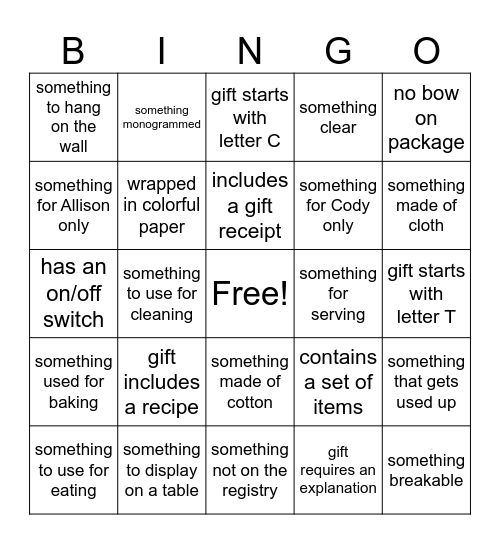 | B | I | N | G | O |
|---|---|---|---|---|
| something to hang on the wall | something monogrammed | gift starts with letter C | something clear | no bow on package |
| something for Allison only | wrapped in colorful paper | includes a gift receipt | something for Cody only | something made of cloth |
| has an on/off switch | something to use for cleaning | Free! | something for serving | gift starts with letter T |
| something used for baking | gift includes a recipe | something made of cotton | contains a set of items | something that gets used up |
| something to use for eating | something to display on a table | something not on the registry | gift requires an explanation | something breakable |